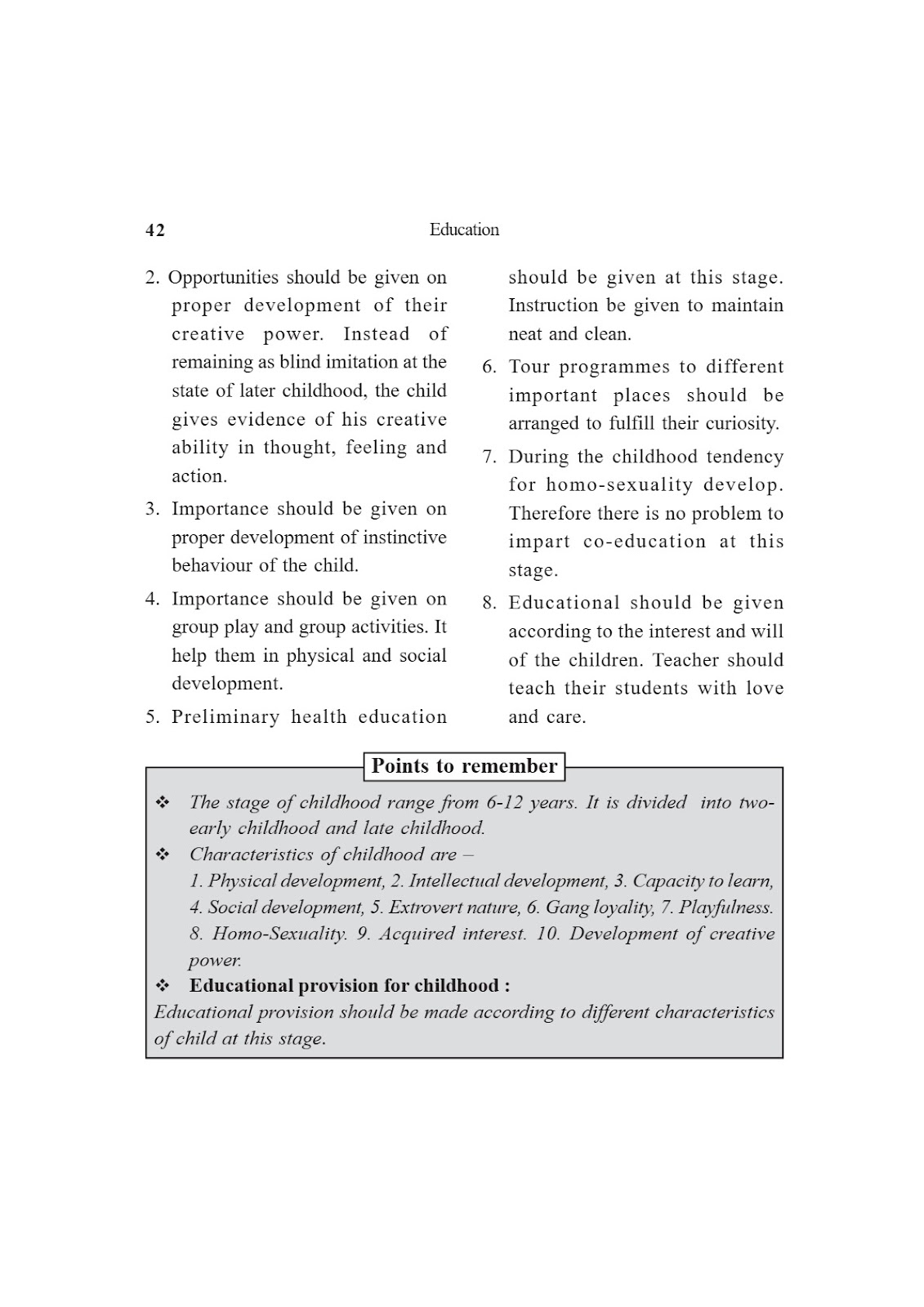 42 Education

2. Opportunities should be given on proper development of their creative power. Instead of remaining as blind imitation at the state of later childhood, the child gives evidence of his creative ability in thought, feeling and action.

3. Importance should be given on proper development of instinctive behaviour of the child.

4. Importance should be given on group play and group activities. It help them in physical and social development.

5. Preliminary health education should be given at this stage. Instruction be given to maintain neat and clean.

6. Tour programmes to different important places should be arranged to fulfill their curiosity.

7. During the childhood tendency for homo-sexuality develop. Therefore there is no problem to impart co-education at this stage.

8. Educational should be given according to the interest and will of the children. Teacher should teach their students with love and care.

Points to remember

❖ The stage of childhood range from 6-12 years. It is divided into two- early childhood and late childhood.

❖ Characteristics of childhood are –
1. Physical development, 2. Intellectual development, 3. Capacity to learn, 4. Social development, 5. Extrovert nature, 6. Gang loyality, 7. Playfulness. 8. Homo-Sexuality. 9. Acquired interest. 10. Development of creative power.

❖ Educational provision for childhood :
Educational provision should be made according to different characteristics of child at this stage.